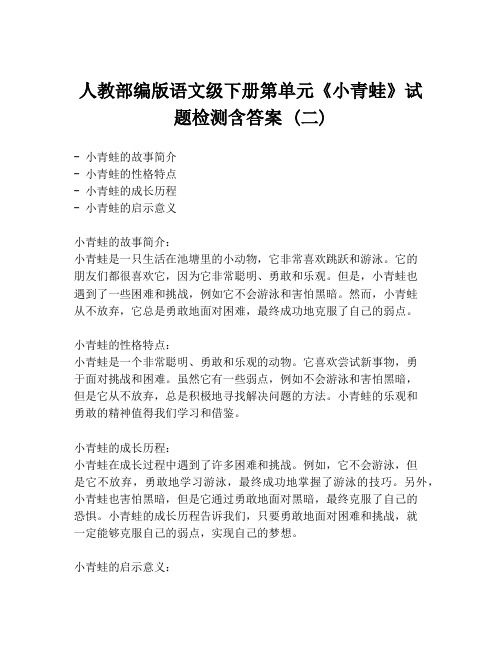 人教部编版语文级下册第单元《小青蛙》试题检测含答案（二）

- 小青蛙的故事简介
- 小青蛙的性格特点
- 小青蛙的成长历程
- 小青蛙的启示意义

小青蛙的故事简介：
小青蛙是一只生活在池塘里的小动物，它非常喜欢跳跃和游泳。它的朋友们都很喜欢它，因为它非常聪明、勇敢和乐观。但是，小青蛙也遇到了一些困难和挑战，例如它不会游泳和害怕黑暗。然而，小青蛙从不放弃，它总是勇敢地面对困难，最终成功地克服了自己的弱点。

小青蛙的性格特点：
小青蛙是一个非常聪明、勇敢和乐观的动物。它喜欢尝试新事物，勇于面对挑战和困难。虽然它有一些弱点，例如不会游泳和害怕黑暗，但是它从不放弃，总是积极地寻找解决问题的方法。小青蛙的乐观和勇敢的精神值得我们学习和借鉴。

小青蛙的成长历程：
小青蛙在成长过程中遇到了许多困难和挑战。例如，它不会游泳，但是它不放弃，勇敢地学习游泳，最终成功地掌握了游泳的技巧。另外，小青蛙也害怕黑暗，但是它通过勇敢地面对黑暗，最终克服了自己的恐惧。小青蛙的成长历程告诉我们，只要勇敢地面对困难和挑战，就一定能够克服自己的弱点，实现自己的梦想。

小青蛙的启示意义：